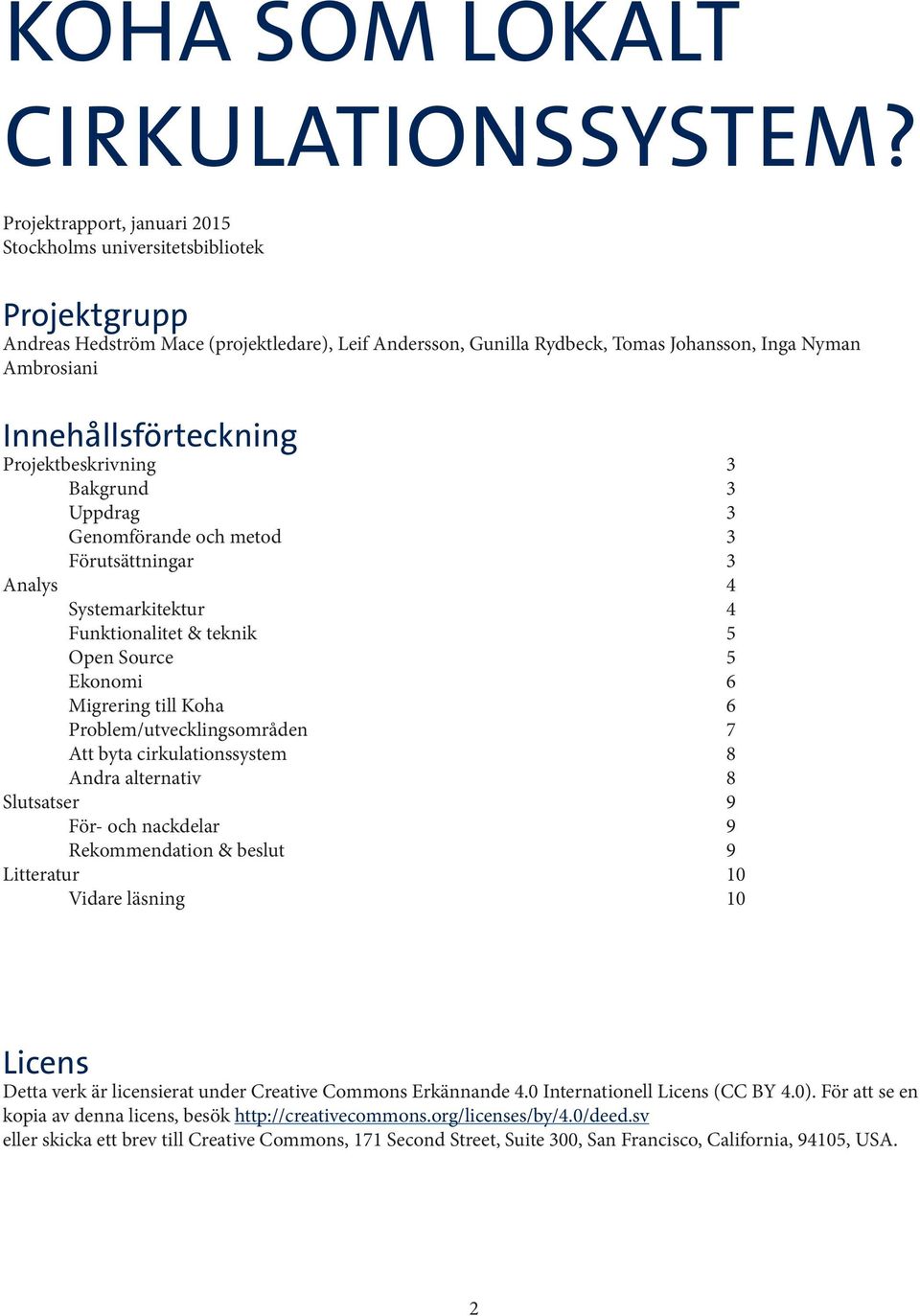 KOHA SOM LOKALT CIRKULATIONSSYSTEM?

Projektrapport, januari 2015
Stockholms universitetsbibliotek

Projektgrupp
Andreas Hedström Mace (projektledare), Leif Andersson, Gunilla Rydbeck, Tomas Johansson, Inga Nyman Ambrosiani

Innehållsförteckning
Projektbeskrivning 3
Bakgrund 3
Uppdrag 3
Genomförande och metod 3
Förutsättningar 3
Analys 4
Systemarkitektur 4
Funktionalitet & teknik 5
Open Source 5
Ekonomi 6
Migrering till Koha 6
Problem/utvecklingsområden 7
Att byta cirkulationssystem 8
Andra alternativ 8
Slutsatser 9
För- och nackdelar 9
Rekommendation & beslut 9
Litteratur 10
Vidare läsning 10

Licens
Detta verk är licensierat under Creative Commons Erkännande 4.0 Internationell Licens (CC BY 4.0). För att se en kopia av denna licens, besök http://creativecommons.org/licenses/by/4.0/deed.sv
eller skicka ett brev till Creative Commons, 171 Second Street, Suite 300, San Francisco, California, 94105, USA.

2